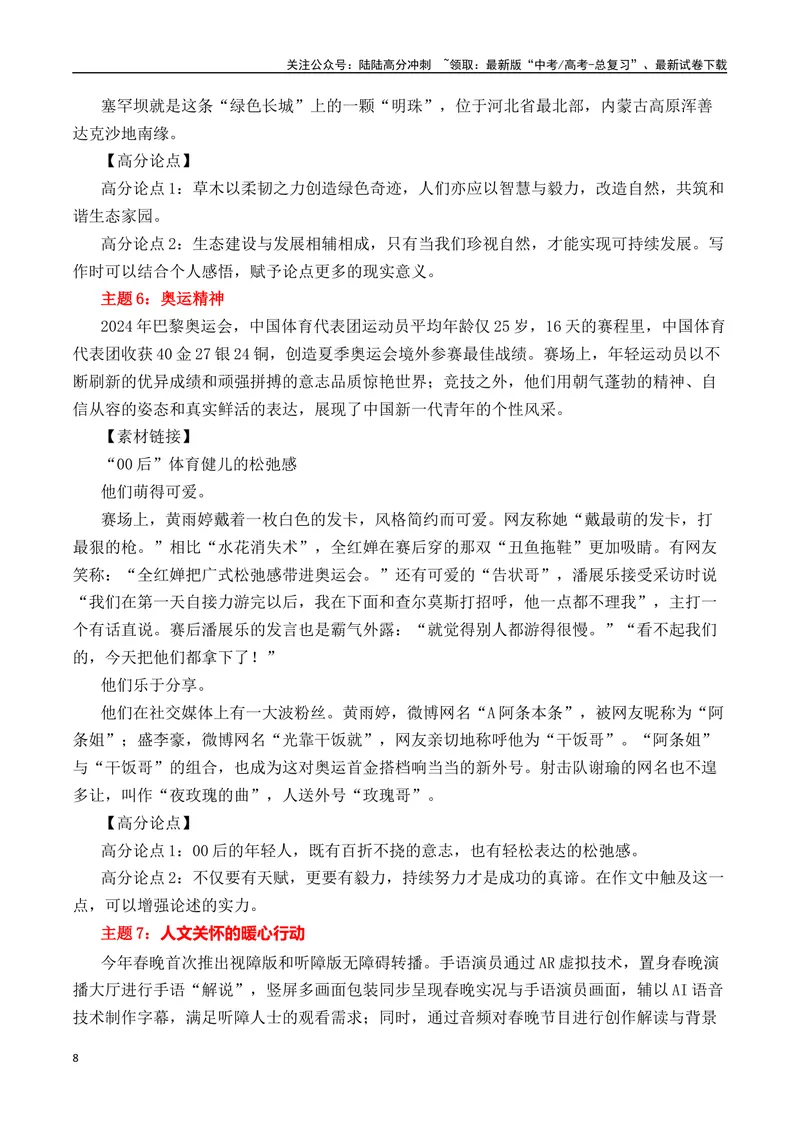 关注公众号：陆陆高分冲刺 ~领取：最新版“中考/高考-总复习”、最新试卷下载

塞罕坝就是这条“绿色长城”上的一颗“明珠”，位于河北省最北部，内蒙古高原浑善达克沙地南缘。

【高分论点】

高分论点1：草木以柔韧之力创造绿色奇迹，人们亦应以智慧与毅力，改造自然，共筑和谐生态家园。

高分论点2：生态建设与发展相辅相成，只有当我们珍视自然，才能实现可持续发展。写作时可以结合个人感悟，赋予论点更多的现实意义。

主题6：奥运精神

2024年巴黎奥运会，中国体育代表团运动员平均年龄仅25岁，16天的赛程里，中国体育代表团收获40金27银24铜，创造夏季奥运会境外参赛最佳战绩。赛场上，年轻运动员以不断刷新的优异成绩和顽强拼搏的意志品质惊艳世界；竞技之外，他们用朝气蓬勃的精神、自信从容的姿态和真实鲜活的表达，展现了中国新一代青年的个性风采。

【素材链接】

“00后”体育健儿的松弛感

他们萌得可爱。

赛场上，黄雨婷戴着一枚白色的发卡，风格简约而可爱。网友称她“戴最萌的发卡，打最狠的枪。”相比“水花消失术”，全红婵在赛后穿的那双“丑鱼拖鞋”更加吸睛。有网友笑称：“全红婵把广式松弛感带进奥运会。”还有可爱的“告状哥”，潘展乐接受采访时说“我们在第一天自接力游完以后，我在下面和查尔莫斯打招呼，他一点都不理我”，主打一个有话直说。赛后潘展乐的发言也是霸气外露：“就觉得别人都游得很慢。”“看不起我们的，今天把他们都拿下了！”

他们乐于分享。

他们在社交媒体上有一大波粉丝。黄雨婷，微博网名“A阿条本条”，被网友昵称为“阿条姐”；盛李豪，微博网名“光靠干饭就”，网友亲切地称呼他为“干饭哥”。“阿条姐”与“干饭哥”的组合，也成为这对奥运首金搭档响当当的新外号。射击队谢瑜的网名也不遑多让，叫作“夜玫瑰的曲”，人送外号“玫瑰哥”。

【高分论点】

高分论点1：00后的年轻人，既有百折不挠的意志，也有轻松表达的松弛感。

高分论点2：不仅要有天赋，更要有毅力，持续努力才是成功的真谛。在作文中触及这一点，可以增强论述的实力。

主题7：人文关怀的暖心行动

今年春晚首次推出视障版和听障版无障碍转播。手语演员通过AR虚拟技术，置身春晚演播大厅进行手语“解说”，竖屏多画面包装同步呈现春晚实况与手语演员画面，辅以AI语音技术制作字幕，满足听障人士的观看需求；同时，通过音频对春晚节目进行创作解读与背景

8